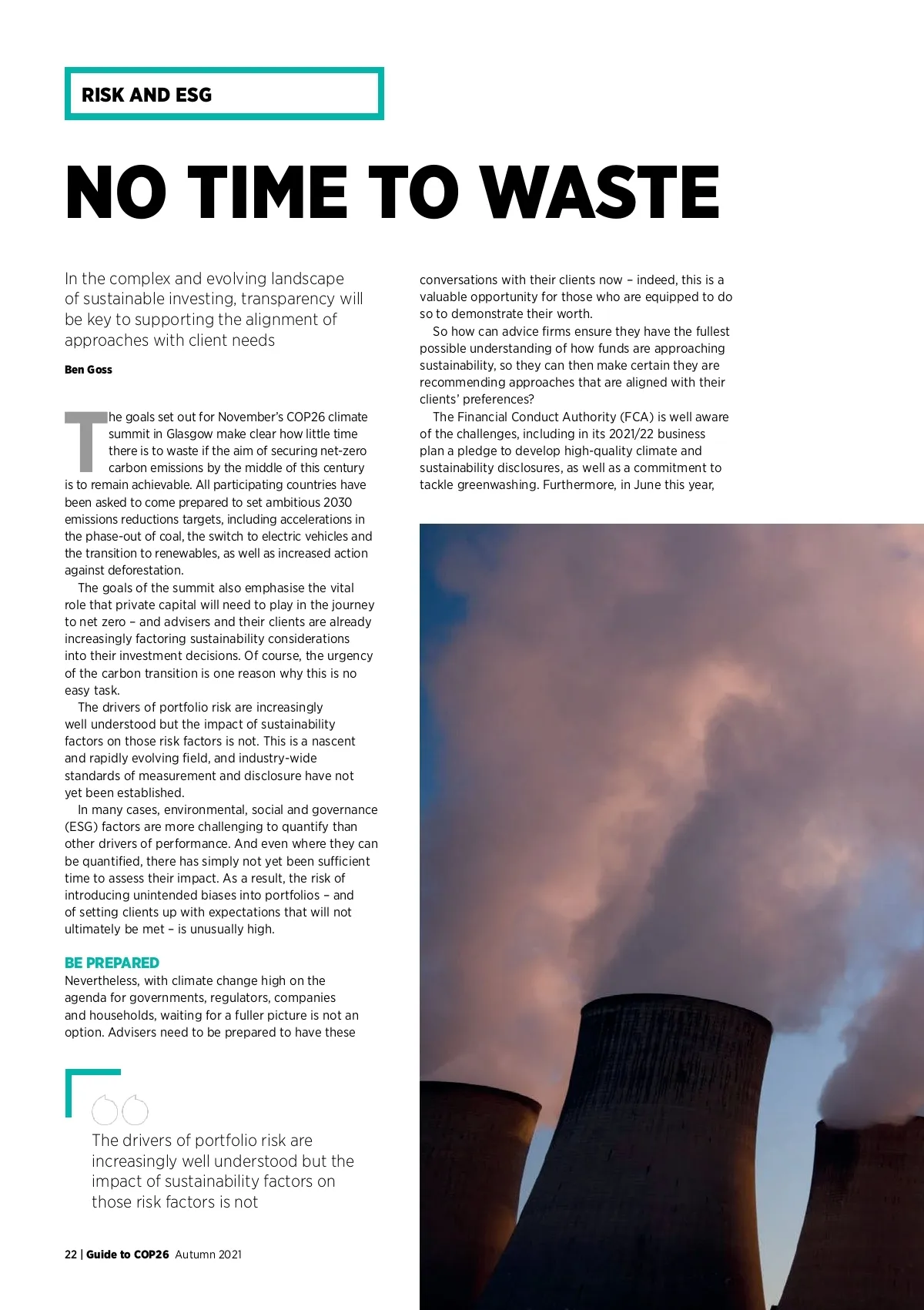 RISK AND ESG

NO TIME TO WASTE

In the complex and evolving landscape of sustainable investing, transparency will be key to supporting the alignment of approaches with client needs

Ben Goss

The goals set out for November's COP26 climate summit in Glasgow make clear how little time there is to waste if the aim of securing net-zero carbon emissions by the middle of this century is to remain achievable. All participating countries have been asked to come prepared to set ambitious 2030 emissions reductions targets, including accelerations in the phase-out of coal, the switch to electric vehicles and the transition to renewables, as well as increased action against deforestation.

The goals of the summit also emphasise the vital role that private capital will need to play in the journey to net zero – and advisers and their clients are already increasingly factoring sustainability considerations into their investment decisions. Of course, the urgency of the carbon transition is one reason why this is no easy task.

The drivers of portfolio risk are increasingly well understood but the impact of sustainability factors on those risk factors is not. This is a nascent and rapidly evolving field, and industry-wide standards of measurement and disclosure have not yet been established.

In many cases, environmental, social and governance (ESG) factors are more challenging to quantify than other drivers of performance. And even where they can be quantified, there has simply not yet been sufficient time to assess their impact. As a result, the risk of introducing unintended biases into portfolios – and of setting clients up with expectations that will not ultimately be met – is unusually high.

BE PREPARED
Nevertheless, with climate change high on the agenda for governments, regulators, companies and households, waiting for a fuller picture is not an option. Advisers need to be prepared to have these conversations with their clients now – indeed, this is a valuable opportunity for those who are equipped to do so to demonstrate their worth.

So how can advice firms ensure they have the fullest possible understanding of how funds are approaching sustainability, so they can then make certain they are recommending approaches that are aligned with their clients' preferences?

The Financial Conduct Authority (FCA) is well aware of the challenges, including in its 2021/22 business plan a pledge to develop high-quality climate and sustainability disclosures, as well as a commitment to tackle greenwashing. Furthermore, in June this year,

The drivers of portfolio risk are increasingly well understood but the impact of sustainability factors on those risk factors is not

22 | Guide to COP26 Autumn 2021